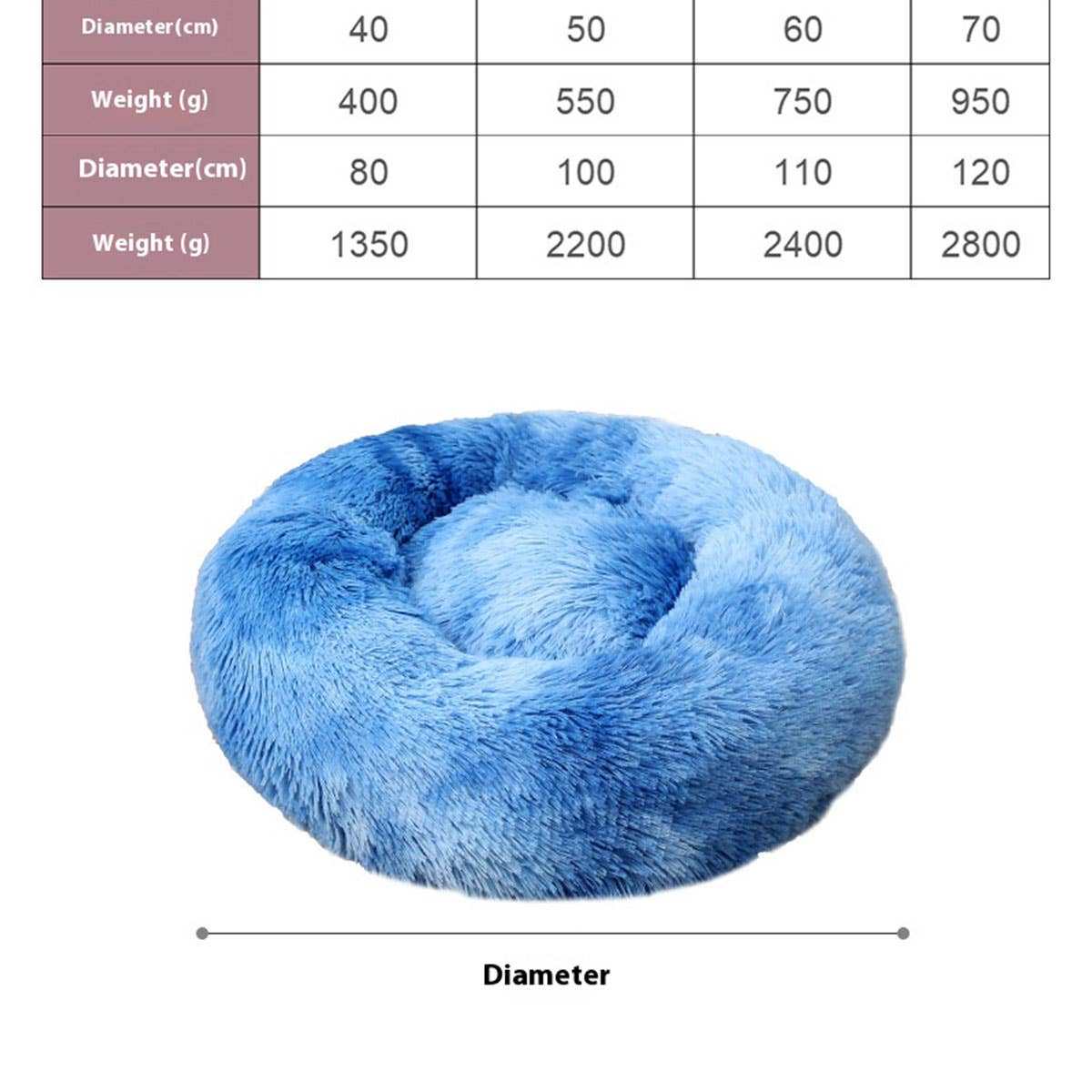 | Diameter(cm) | 40 | 50 | 60 | 70 |
|---|---|---|---|---|
| Weight (g) | 400 | 550 | 750 | 950 |
| Diameter(cm) | 80 | 100 | 110 | 120 |
| Weight (g) | 1350 | 2200 | 2400 | 2800 |

Diameter